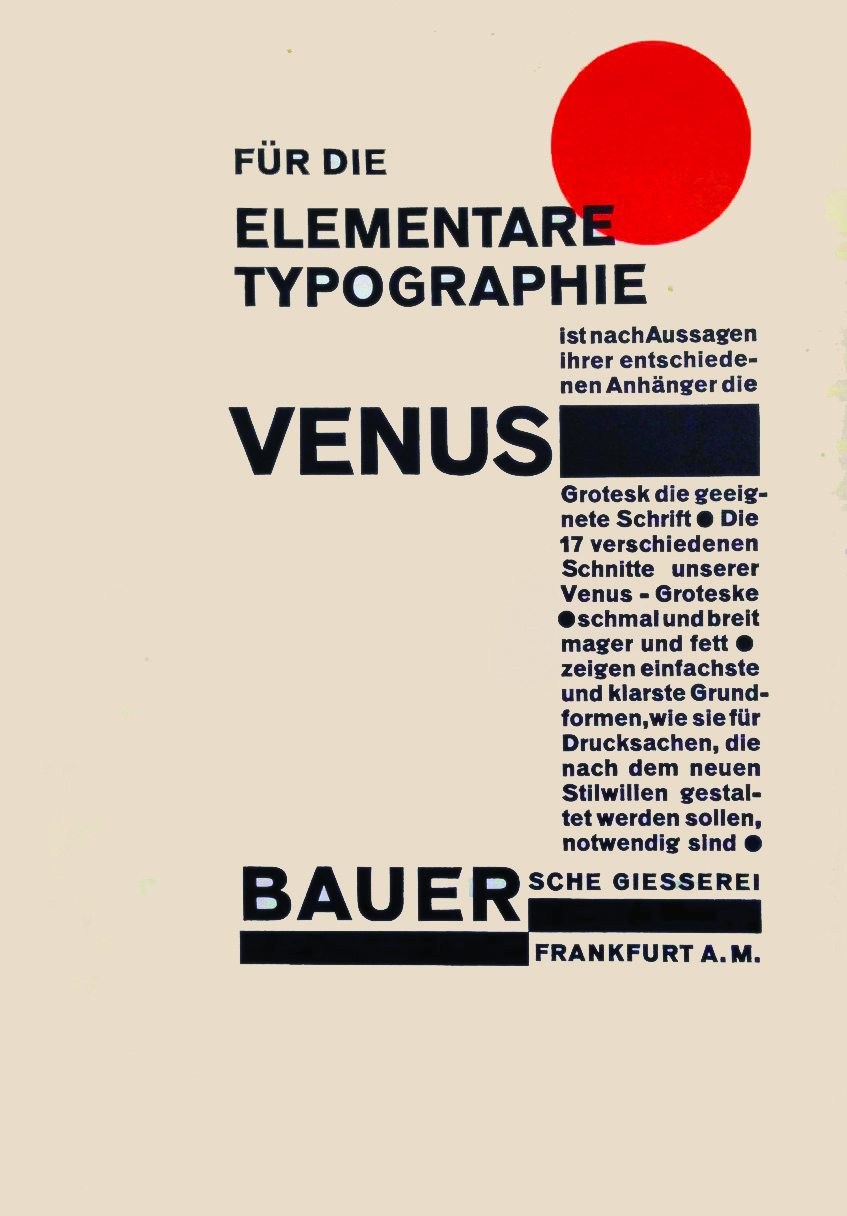 FÜR DIE

ELEMENTARE TYPOGRAPHIE

ist nach Aussagen ihrer entschiedenen Anhänger die

VENUS

Grotesk die geeignete Schrift ● Die 17 verschiedenen Schnitte unserer Venus - Groteske ● schmal und breit mager und fett ● zeigen einfachste und klarste Grundformen, wie sie für Drucksachen, die nach dem neuen Stilwillen gestaltet werden sollen, notwendig sind ●

BAUER SCHE GIESSEREI

FRANKFURT A. M.